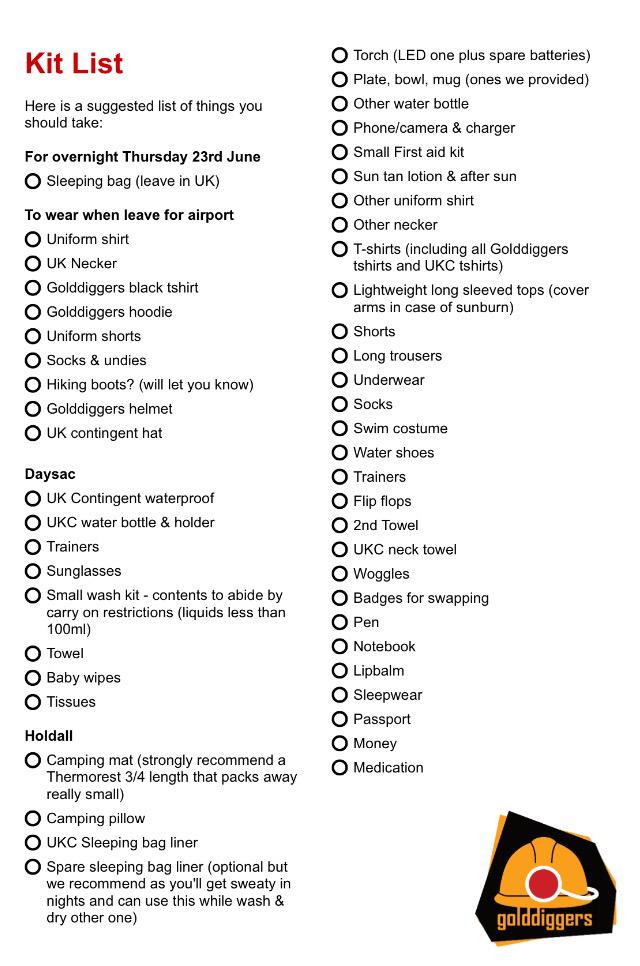 Kit List

Here is a suggested list of things you should take:

For overnight Thursday 23rd June

Sleeping bag (leave in UK)

To wear when leave for airport

Uniform shirt
UK Necker
Golddiggers black tshirt
Golddiggers hoodie
Uniform shorts
Socks & undies
Hiking boots? (will let you know)
Golddiggers helmet
UK contingent hat

Daysac

UK Contingent waterproof
UKC water bottle & holder
Trainers
Sunglasses
Small wash kit - contents to abide by carry on restrictions (liquids less than 100ml)
Towel
Baby wipes
Tissues

Holdall

Camping mat (strongly recommend a Thermorest 3/4 length that packs away really small)
Camping pillow
UKC Sleeping bag liner
Spare sleeping bag liner (optional but we recommend as you'll get sweaty in nights and can use this while wash & dry other one)

Torch (LED one plus spare batteries)
Plate, bowl, mug (ones we provided)
Other water bottle
Phone/camera & charger
Small First aid kit
Sun tan lotion & after sun
Other uniform shirt
Other necker
T-shirts (including all Golddiggers tshirts and UKC tshirts)
Lightweight long sleeved tops (cover arms in case of sunburn)
Shorts
Long trousers
Underwear
Socks
Swim costume
Water shoes
Trainers
Flip flops
2nd Towel
UKC neck towel
Woggles
Badges for swapping
Pen
Notebook
Lipbalm
Sleepwear
Passport
Money
Medication

golddiggers